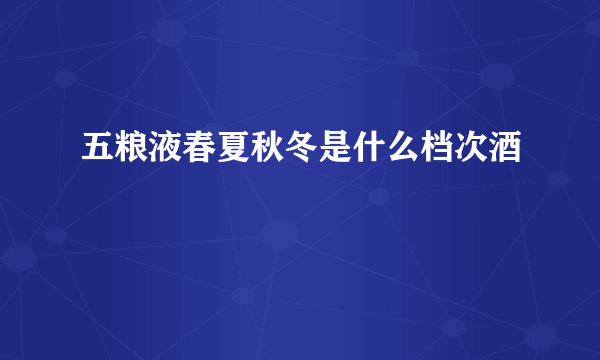 五粮液春夏秋冬是什么档次酒